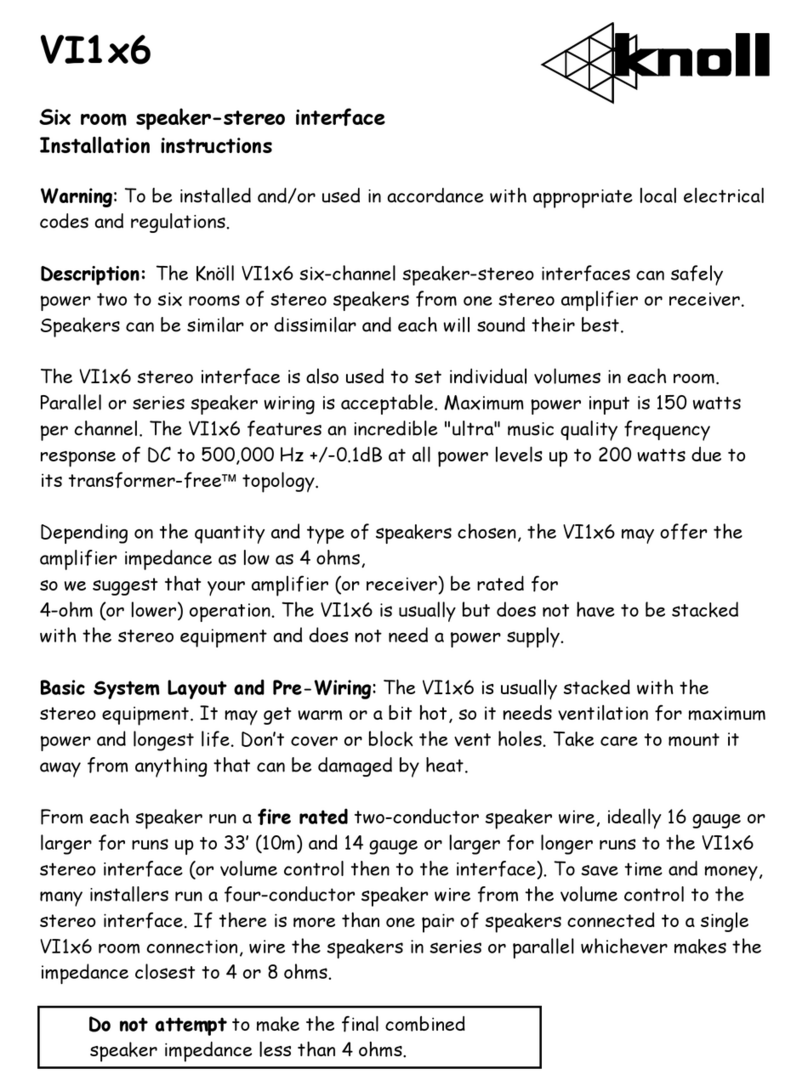 VI1x6

knoll

Six room speaker-stereo interface
Installation instructions

Warning: To be installed and/or used in accordance with appropriate local electrical codes and regulations.

Description: The Knöll VI1x6 six-channel speaker-stereo interfaces can safely power two to six rooms of stereo speakers from one stereo amplifier or receiver. Speakers can be similar or dissimilar and each will sound their best.

The VI1x6 stereo interface is also used to set individual volumes in each room. Parallel or series speaker wiring is acceptable. Maximum power input is 150 watts per channel. The VI1x6 features an incredible "ultra" music quality frequency response of DC to 500,000 Hz +/-0.1dB at all power levels up to 200 watts due to its transformer-free™ topology.

Depending on the quantity and type of speakers chosen, the VI1x6 may offer the amplifier impedance as low as 4 ohms,
so we suggest that your amplifier (or receiver) be rated for
4-ohm (or lower) operation. The VI1x6 is usually but does not have to be stacked with the stereo equipment and does not need a power supply.

Basic System Layout and Pre-Wiring: The VI1x6 is usually stacked with the stereo equipment. It may get warm or a bit hot, so it needs ventilation for maximum power and longest life. Don't cover or block the vent holes. Take care to mount it away from anything that can be damaged by heat.

From each speaker run a fire rated two-conductor speaker wire, ideally 16 gauge or larger for runs up to 33' (10m) and 14 gauge or larger for longer runs to the VI1x6 stereo interface (or volume control then to the interface). To save time and money, many installers run a four-conductor speaker wire from the volume control to the stereo interface. If there is more than one pair of speakers connected to a single VI1x6 room connection, wire the speakers in series or parallel whichever makes the impedance closest to 4 or 8 ohms.

Do not attempt to make the final combined speaker impedance less than 4 ohms.